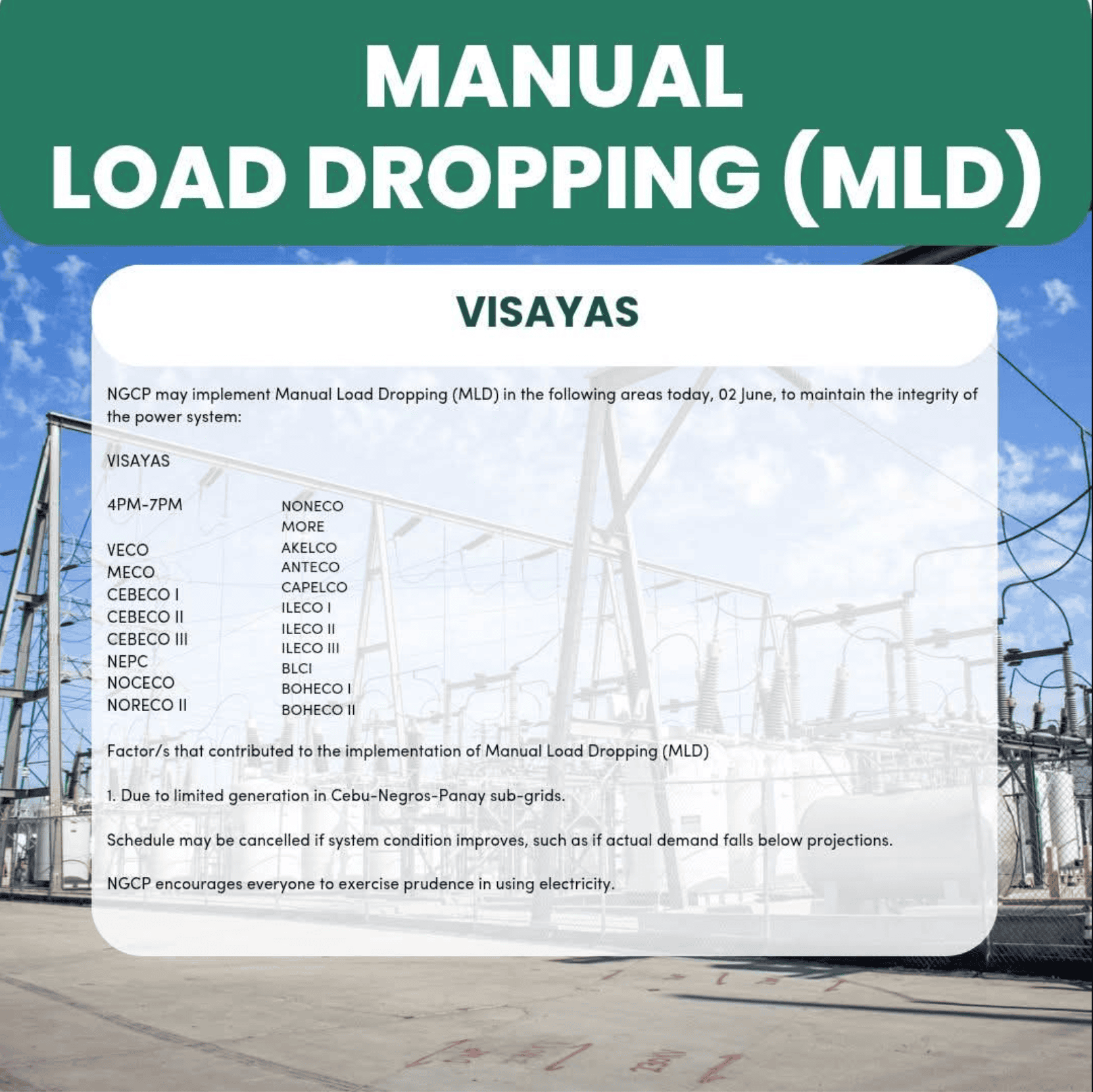 MANUAL
LOAD DROPPING (MLD)

VISAYAS

NGCP may implement Manual Load Dropping (MLD) in the following areas today, 02 June, to maintain the integrity of the power system:

VISAYAS

4PM-7PM

VECO
MECO
CEBECO I
CEBECO II
CEBECO III
NEPC
NOCECO
NORECO II

NONECO
MORE
AKELCO
ANTECO
CAPELCO
ILECO I
ILECO II
ILECO III
BLCI
BOHECO I
BOHECO II

Factor/s that contributed to the implementation of Manual Load Dropping (MLD)

1. Due to limited generation in Cebu-Negros-Panay sub-grids.

Schedule may be cancelled if system condition improves, such as if actual demand falls below projections.

NGCP encourages everyone to exercise prudence in using electricity.